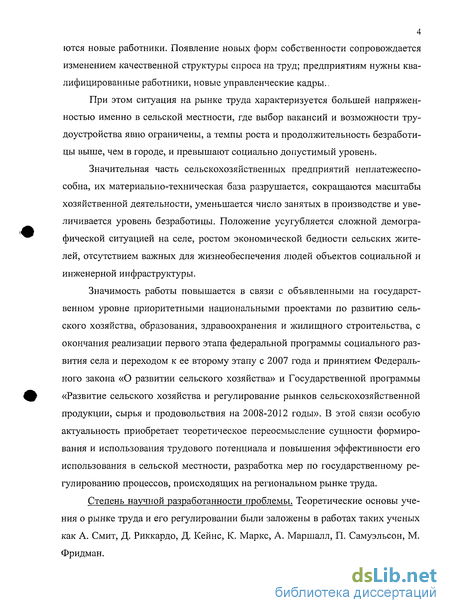 4

ются новые работники. Появление новых форм собственности сопровождается изменением качественной структуры спроса на труд; предприятиям нужны квалифицированные работники, новые управленческие кадры..

При этом ситуация на рынке труда характеризуется большей напряженностью именно в сельской местности, где выбор вакансий и возможности трудоустройства явно ограничены, а темпы роста и продолжительность безработицы выше, чем в городе, и превышают социально допустимый уровень.

Значительная часть сельскохозяйственных предприятий неплатежеспособна, их материально-техническая база разрушается, сокращаются масштабы хозяйственной деятельности, уменьшается число занятых в производстве и увеличивается уровень безработицы. Положение усугубляется сложной демографической ситуацией на селе, ростом экономической бедности сельских жителей, отсутствием важных для жизнеобеспечения людей объектов социальной и инженерной инфраструктуры.

Значимость работы повышается в связи с объявленными на государственном уровне приоритетными национальными проектами по развитию сельского хозяйства, образования, здравоохранения и жилищного строительства, с окончания реализации первого этапа федеральной программы социального развития села и переходом к ее второму этапу с 2007 года и принятием Федерального закона «О развитии сельского хозяйства» и Государственной программы «Развитие сельского хозяйства и регулирование рынков сельскохозяйственной продукции, сырья и продовольствия на 2008-2012 годы». В этой связи особую актуальность приобретает теоретическое переосмысление сущности формирования и использования трудового потенциала и повышения эффективности его использования в сельской местности, разработка мер по государственному регулированию процессов, происходящих на региональном рынке труда.

Степень научной разработанности проблемы. Теоретические основы учения о рынке труда и его регулировании были заложены в работах таких ученых как А. Смит, Д. Риккардо, Д. Кейнс, К. Маркс, А. Маршалл, П. Самуэльсон, М. Фридман.

dsLib.net
библиотека диссертаций